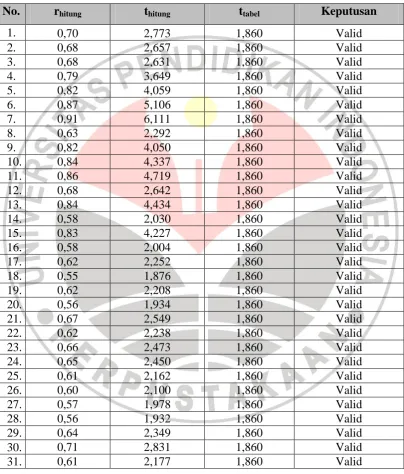 | No. | $r_{hitung}$ | $t_{hitung}$ | $t_{tabel}$ | Keputusan |
|---|---|---|---|---|
| 1. | 0,70 | 2,773 | 1,860 | Valid |
| 2. | 0,68 | 2,657 | 1,860 | Valid |
| 3. | 0,68 | 2,631 | 1,860 | Valid |
| 4. | 0,79 | 3,649 | 1,860 | Valid |
| 5. | 0,82 | 4,059 | 1,860 | Valid |
| 6. | 0,87 | 5,106 | 1,860 | Valid |
| 7. | 0,91 | 6,111 | 1,860 | Valid |
| 8. | 0,63 | 2,292 | 1,860 | Valid |
| 9. | 0,82 | 4,050 | 1,860 | Valid |
| 10. | 0,84 | 4,337 | 1,860 | Valid |
| 11. | 0,86 | 4,719 | 1,860 | Valid |
| 12. | 0,68 | 2,642 | 1,860 | Valid |
| 13. | 0,84 | 4,434 | 1,860 | Valid |
| 14. | 0,58 | 2,030 | 1,860 | Valid |
| 15. | 0,83 | 4,227 | 1,860 | Valid |
| 16. | 0,58 | 2,004 | 1,860 | Valid |
| 17. | 0,62 | 2,252 | 1,860 | Valid |
| 18. | 0,55 | 1,876 | 1,860 | Valid |
| 19. | 0,62 | 2,208 | 1,860 | Valid |
| 20. | 0,56 | 1,934 | 1,860 | Valid |
| 21. | 0,67 | 2,549 | 1,860 | Valid |
| 22. | 0,62 | 2,238 | 1,860 | Valid |
| 23. | 0,66 | 2,473 | 1,860 | Valid |
| 24. | 0,65 | 2,450 | 1,860 | Valid |
| 25. | 0,61 | 2,162 | 1,860 | Valid |
| 26. | 0,60 | 2,100 | 1,860 | Valid |
| 27. | 0,57 | 1,978 | 1,860 | Valid |
| 28. | 0,56 | 1,932 | 1,860 | Valid |
| 29. | 0,64 | 2,349 | 1,860 | Valid |
| 30. | 0,71 | 2,831 | 1,860 | Valid |
| 31. | 0,61 | 2,177 | 1,860 | Valid |

UNIVERSITAS PENDIDIKAN INDONESIA
PERPUSTAKAAN